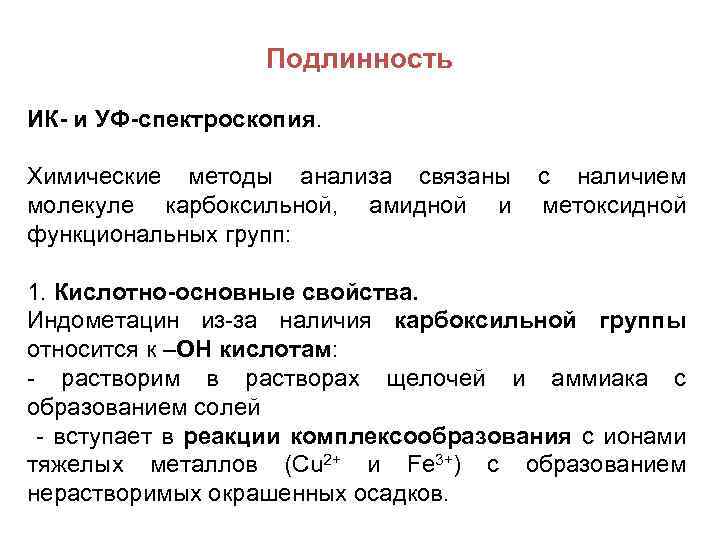 Подлинность

ИК- и УФ-спектроскопия.

Химические методы анализа связаны с наличием молекуле карбоксильной, амидной и метоксидной функциональных групп:

1. Кислотно-основные свойства.
Индометацин из-за наличия карбоксильной группы относится к –ОН кислотам:
- растворим в растворах щелочей и аммиака с образованием солей
- вступает в реакции комплексообразования с ионами тяжелых металлов ($Cu^{2+}$ и $Fe^{3+}$) с образованием нерастворимых окрашенных осадков.